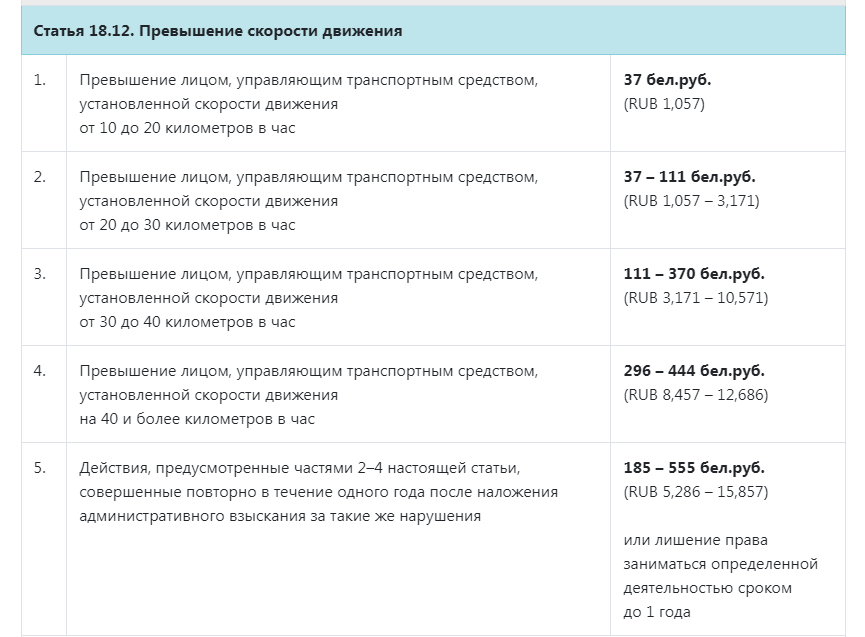 | Статья 18.12. Превышение скорости движения | | |
|---|---|---|
| 1. | Превышение лицом, управляющим транспортным средством, установленной скорости движения от 10 до 20 километров в час | **37 бел.руб.** (RUB 1,057) |
| 2. | Превышение лицом, управляющим транспортным средством, установленной скорости движения от 20 до 30 километров в час | **37 – 111 бел.руб.** (RUB 1,057 – 3,171) |
| 3. | Превышение лицом, управляющим транспортным средством, установленной скорости движения от 30 до 40 километров в час | **111 – 370 бел.руб.** (RUB 3,171 – 10,571) |
| 4. | Превышение лицом, управляющим транспортным средством, установленной скорости движения на 40 и более километров в час | **296 – 444 бел.руб.** (RUB 8,457 – 12,686) |
| 5. | Действия, предусмотренные частями 2–4 настоящей статьи, совершенные повторно в течение одного года после наложения административного взыскания за такие же нарушения | **185 – 555 бел.руб.** (RUB 5,286 – 15,857) или лишение права заниматься определенной деятельностью сроком до 1 года |